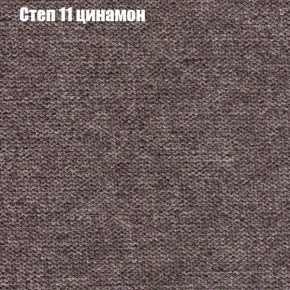 Степ 11 цинамон